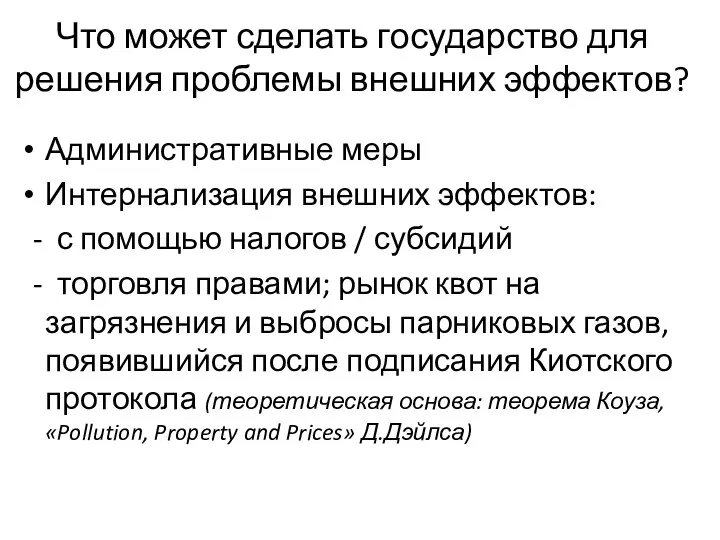 Что может сделать государство для решения проблемы внешних эффектов?

• Административные меры
• Интернализация внешних эффектов:
- с помощью налогов / субсидий
- торговля правами; рынок квот на загрязнения и выбросы парниковых газов, появившийся после подписания Киотского протокола (теоретическая основа: теорема Коуза, «Pollution, Property and Prices» Д.Дэйлса)